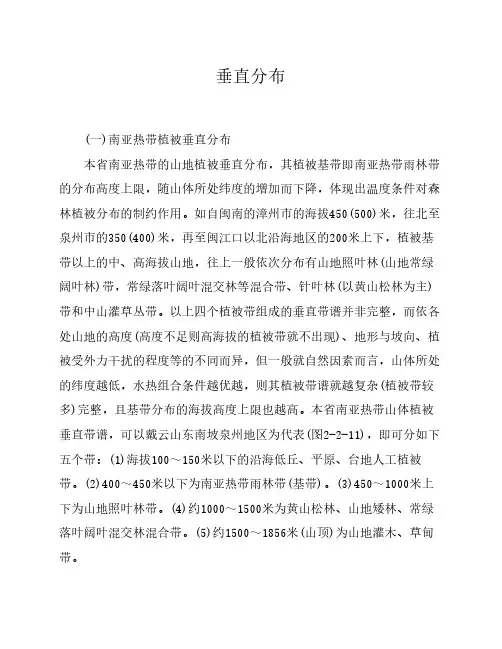 垂直分布

(一)南亚热带植被垂直分布

本省南亚热带的山地植被垂直分布，其植被基带即南亚热带雨林带的分布高度上限，随山体所处纬度的增加而下降，体现出温度条件对森林植被分布的制约作用。如自闽南的漳州市的海拔450(500)米，往北至泉州市的350(400)米，再至闽江口以北沿海地区的200米上下，植被基带以上的中、高海拔山地，往上一般依次分布有山地照叶林(山地常绿阔叶林)带，常绿落叶阔叶混交林等混合带、针叶林(以黄山松林为主)带和中山灌草丛带。以上四个植被带组成的垂直带谱并非完整，而依各处山地的高度(高度不足则高海拔的植被带就不出现)、地形与坡向、植被受外力干扰的程度等的不同而异，但一般就自然因素而言，山体所处的纬度越低，水热组合条件越优越，则其植被带谱就越复杂(植被带较多)完整，且基带分布的海拔高度上限也越高。本省南亚热带山体植被垂直带谱，可以戴云山东南坡泉州地区为代表(图2-2-11)，即可分如下五个带：(1)海拔100～150米以下的沿海低丘、平原、台地人工植被带。(2)400～450米以下为南亚热带雨林带(基带)。(3)450～1000米上下为山地照叶林带。(4)约1000～1500米为黄山松林、山地矮林、常绿落叶阔叶混交林混合带。(5)约1500～1856米(山顶)为山地灌木、草甸带。